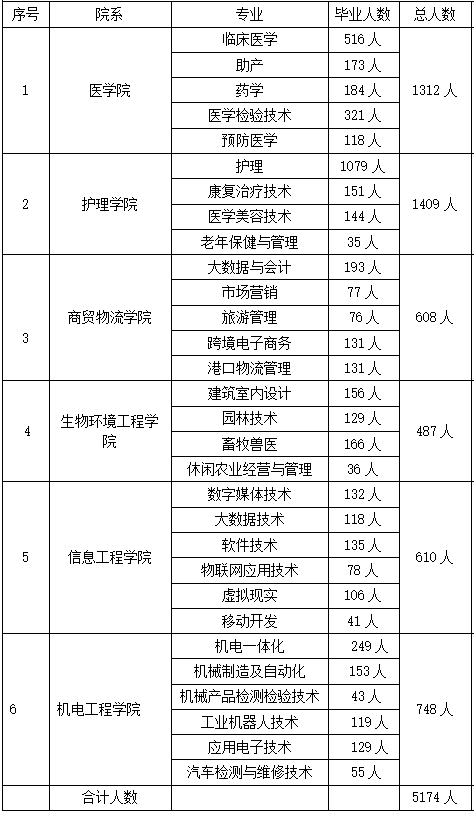 | 序号 | 院系 | 专业 | 毕业人数 | 总人数 |
|---|---|---|---|---|
| 1 | 医学院 | 临床医学 | 516 人 | 1312 人 |
| | | 助产 | 173 人 | |
| | | 药学 | 184 人 | |
| | | 医学检验技术 | 321 人 | |
| | | 预防医学 | 118 人 | |
| 2 | 护理学院 | 护理 | 1079 人 | 1409 人 |
| | | 康复治疗技术 | 151 人 | |
| | | 医学美容技术 | 144 人 | |
| | | 老年保健与管理 | 35 人 | |
| 3 | 商贸物流学院 | 大数据与会计 | 193 人 | 608 人 |
| | | 市场营销 | 77 人 | |
| | | 旅游管理 | 76 人 | |
| | | 跨境电子商务 | 131 人 | |
| | | 港口物流管理 | 131 人 | |
| 4 | 生物环境工程学院 | 建筑室内设计 | 156 人 | 487 人 |
| | | 园林技术 | 129 人 | |
| | | 畜牧兽医 | 166 人 | |
| | | 休闲农业经营与管理 | 36 人 | |
| 5 | 信息工程学院 | 数字媒体技术 | 132 人 | 610 人 |
| | | 大数据技术 | 118 人 | |
| | | 软件技术 | 135 人 | |
| | | 物联网应用技术 | 78 人 | |
| | | 虚拟现实 | 106 人 | |
| | | 移动开发 | 41 人 | |
| 6 | 机电工程学院 | 机电一体化 | 249 人 | 748 人 |
| | | 机械制造及自动化 | 153 人 | |
| | | 机械产品检测检验技术 | 43 人 | |
| | | 工业机器人技术 | 119 人 | |
| | | 应用电子技术 | 129 人 | |
| | | 汽车检测与维修技术 | 55 人 | |
| | 合计人数 | | | 5174 人 |